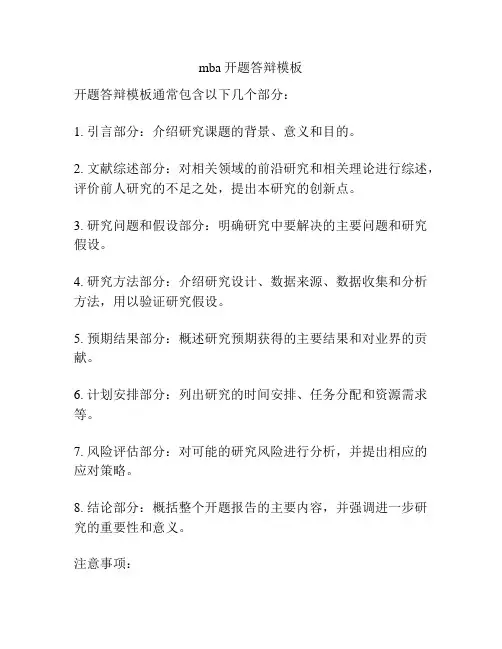 mba 开题答辩模板

开题答辩模板通常包含以下几个部分：

1. 引言部分：介绍研究课题的背景、意义和目的。

2. 文献综述部分：对相关领域的前沿研究和相关理论进行综述，评价前人研究的不足之处，提出本研究的创新点。

3. 研究问题和假设部分：明确研究中要解决的主要问题和研究假设。

4. 研究方法部分：介绍研究设计、数据来源、数据收集和分析方法，用以验证研究假设。

5. 预期结果部分：概述研究预期获得的主要结果和对业界的贡献。

6. 计划安排部分：列出研究的时间安排、任务分配和资源需求等。

7. 风险评估部分：对可能的研究风险进行分析，并提出相应的应对策略。

8. 结论部分：概括整个开题报告的主要内容，并强调进一步研究的重要性和意义。

注意事项：